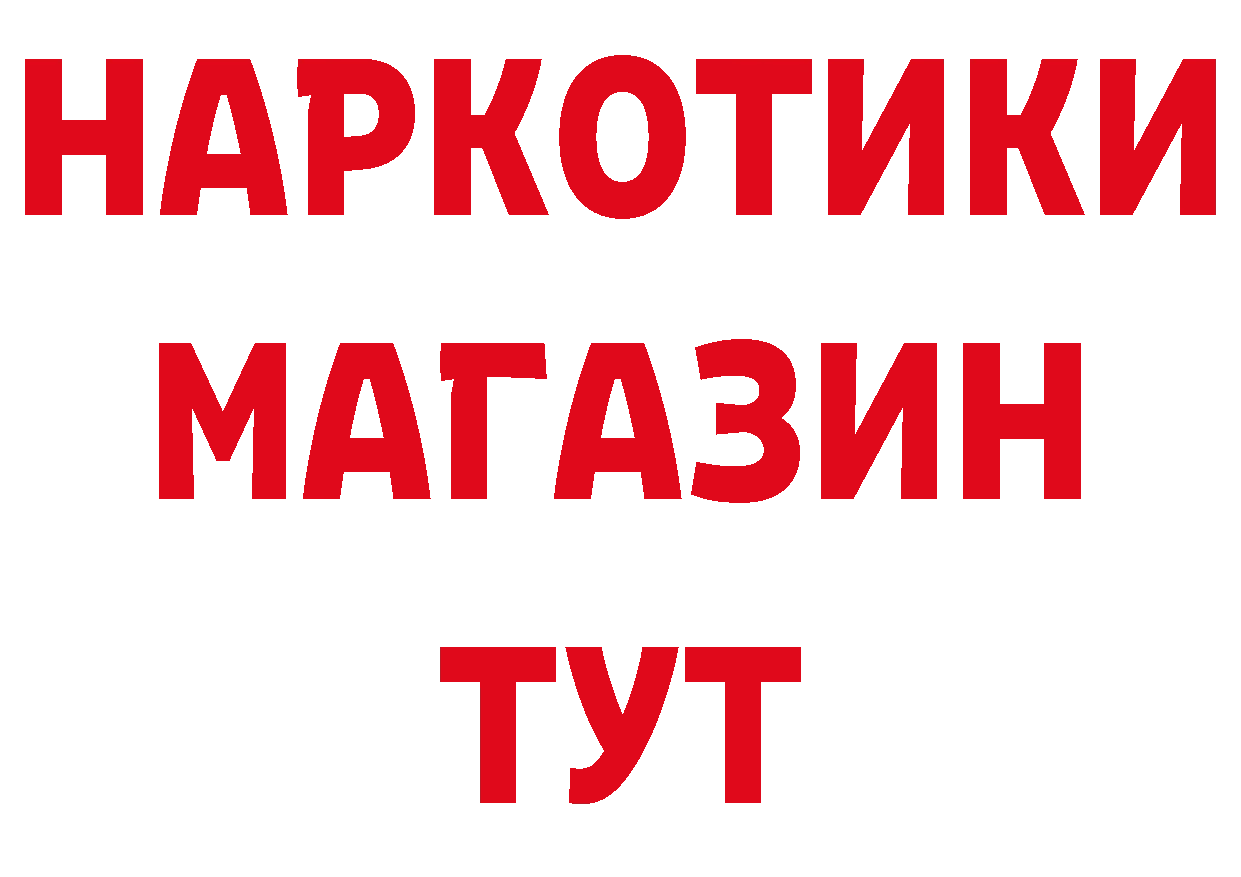 НАРКОТИКИ
МАГАЗИН
ТУТ